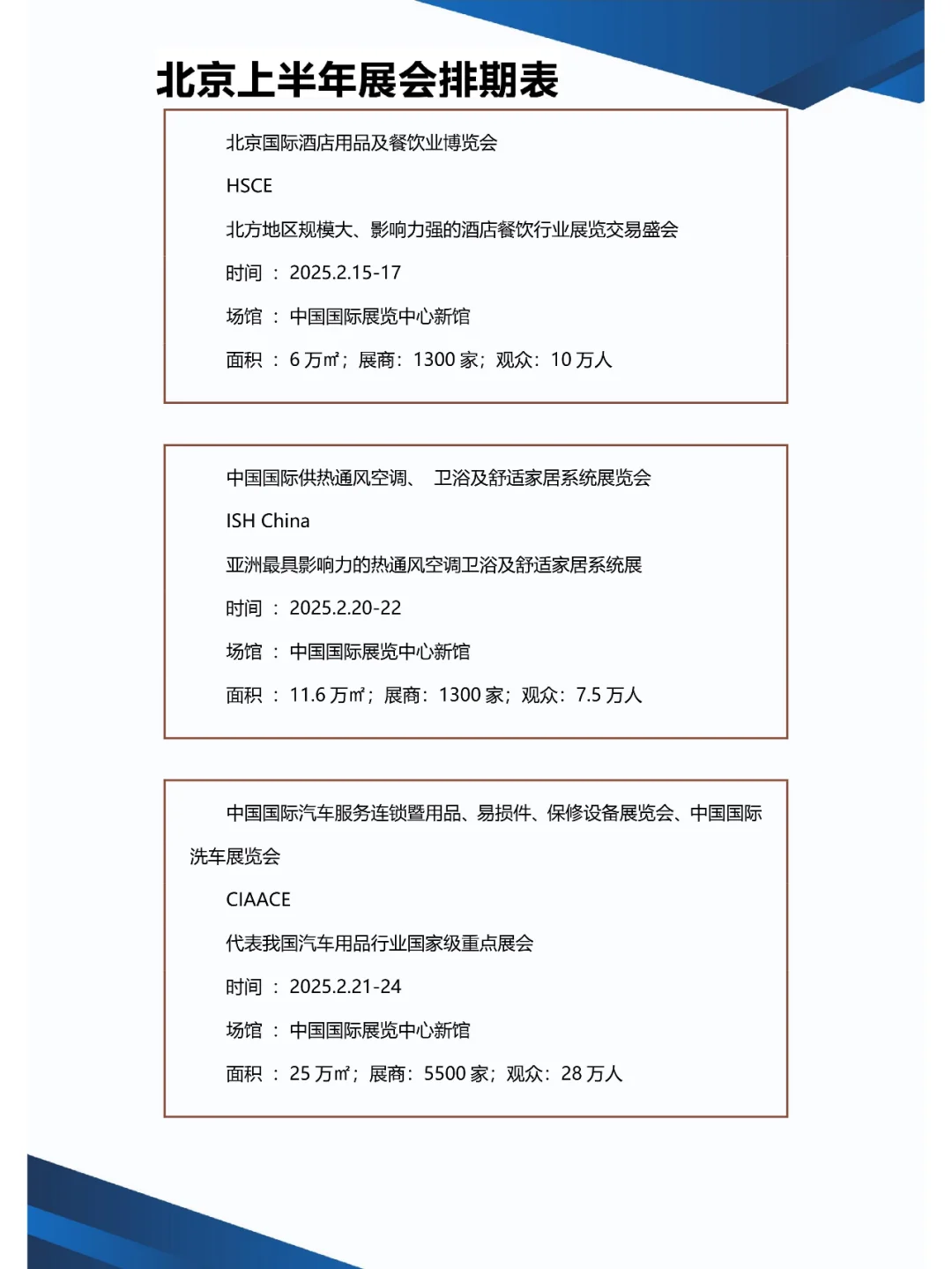 北京上半年展会排期表

北京国际酒店用品及餐饮业博览会

HSCE

北方地区规模大、影响力强的酒店餐饮行业展览交易盛会

时间 ： 2025.2.15-17

场馆 ： 中国国际展览中心新馆

面积 ： 6 万㎡；展商：1300 家；观众：10 万人

中国国际供热通风空调、 卫浴及舒适家居系统展览会

ISH China

亚洲最具影响力的热通风空调卫浴及舒适家居系统展

时间 ： 2025.2.20-22

场馆 ： 中国国际展览中心新馆

面积 ： 11.6 万㎡；展商：1300 家；观众：7.5 万人

中国国际汽车服务连锁暨用品、易损件、保修设备展览会、中国国际洗车展览会

CIAACE

代表我国汽车用品行业国家级重点展会

时间 ： 2025.2.21-24

场馆 ： 中国国际展览中心新馆

面积 ： 25 万㎡；展商：5500 家；观众：28 万人